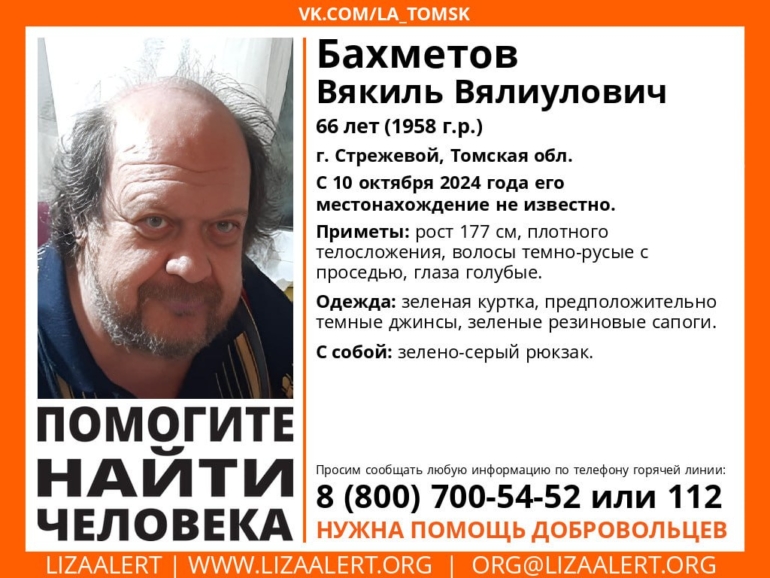 VK.COM/LA_TOMSK

Бахметов
Вякиль Вялиулович

66 лет (1958 г.р.)

г. Стрежевой, Томская обл.

С 10 октября 2024 года его местонахождение не известно.

Приметы: рост 177 см, плотного телосложения, волосы темно-русые с проседью, глаза голубые.

Одежда: зеленая куртка, предположительно темные джинсы, зеленые резиновые сапоги.

С собой: зелено-серый рюкзак.

ПОМОГИТЕ НАЙТИ ЧЕЛОВЕКА

Просим сообщать любую информацию по телефону горячей линии:

8 (800) 700-54-52 или 112

НУЖНА ПОМОЩЬ ДОБРОВОЛЬЦЕВ

LIZAALERT | WWW.LIZAALERT.ORG | ORG@LIZAALERT.ORG